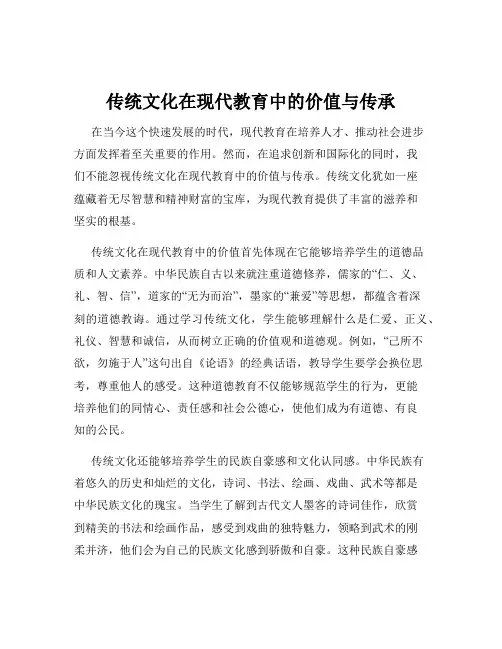 传统文化在现代教育中的价值与传承

在当今这个快速发展的时代，现代教育在培养人才、推动社会进步方面发挥着至关重要的作用。然而，在追求创新和国际化的同时，我们不能忽视传统文化在现代教育中的价值与传承。传统文化犹如一座蕴藏着无尽智慧和精神财富的宝库，为现代教育提供了丰富的滋养和坚实的根基。

传统文化在现代教育中的价值首先体现在它能够培养学生的道德品质和人文素养。中华民族自古以来就注重道德修养，儒家的“仁、义、礼、智、信”，道家的“无为而治”，墨家的“兼爱”等思想，都蕴含着深刻的道德教诲。通过学习传统文化，学生能够理解什么是仁爱、正义、礼仪、智慧和诚信，从而树立正确的价值观和道德观。例如，“己所不欲，勿施于人”这句出自《论语》的经典话语，教导学生要学会换位思考，尊重他人的感受。这种道德教育不仅能够规范学生的行为，更能培养他们的同情心、责任感和社会公德心，使他们成为有道德、有良知的公民。

传统文化还能够培养学生的民族自豪感和文化认同感。中华民族有着悠久的历史和灿烂的文化，诗词、书法、绘画、戏曲、武术等都是中华民族文化的瑰宝。当学生了解到古代文人墨客的诗词佳作，欣赏到精美的书法和绘画作品，感受到戏曲的独特魅力，领略到武术的刚柔并济，他们会为自己的民族文化感到骄傲和自豪。这种民族自豪感